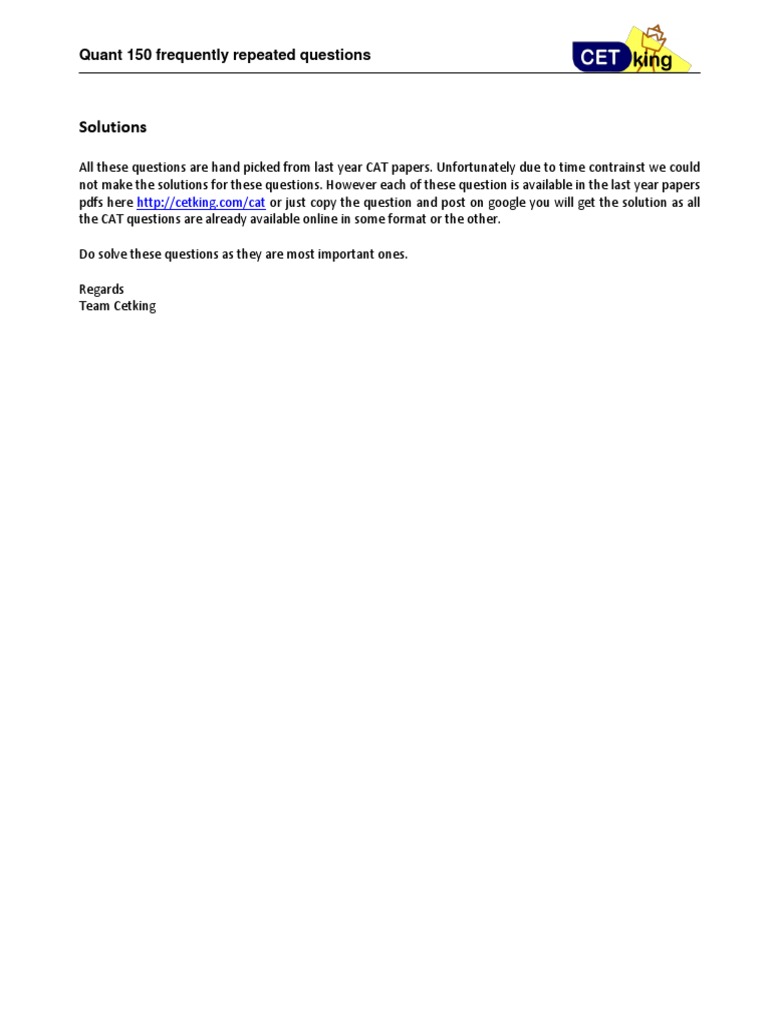 Quant 150 frequently repeated questions

CET king

Solutions

All these questions are hand picked from last year CAT papers. Unfortunately due to time contrainst we could not make the solutions for these questions. However each of these question is available in the last year papers pdfs here http://cetking.com/cat or just copy the question and post on google you will get the solution as all the CAT questions are already available online in some format or the other.

Do solve these questions as they are most important ones.

Regards
Team Cetking